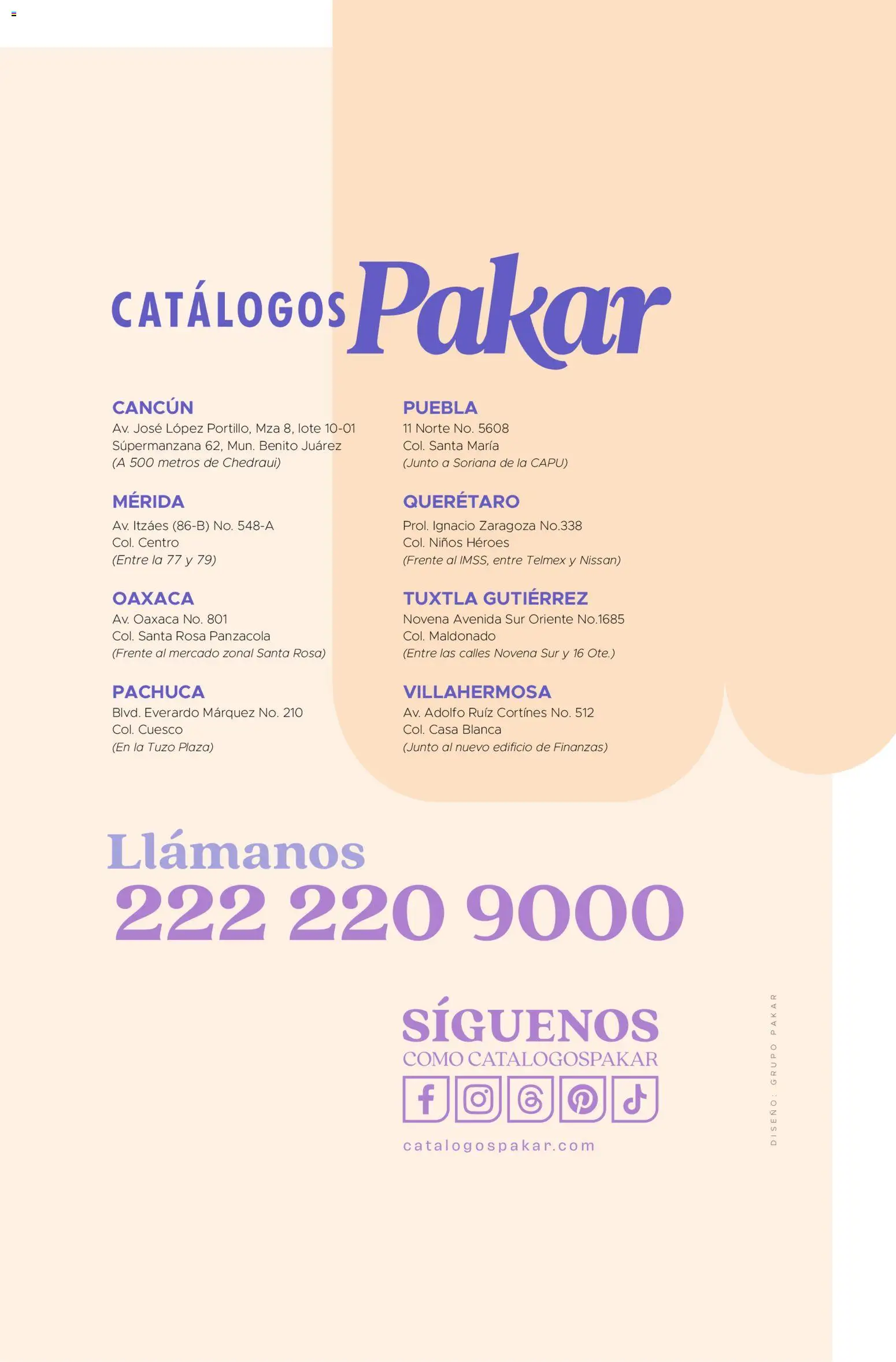 CATÁLOGOS Pakar

CANCÚN
Av. José López Portillo, Mza 8, lote 10-01
Súpermanzana 62, Mun. Benito Juárez
(A 500 metros de Chedraui)

MÉRIDA
Av. Itzáes (86-B) No. 548-A
Col. Centro
(Entre la 77 y 79)

OAXACA
Av. Oaxaca No. 801
Col. Santa Rosa Panzacola
(Frente al mercado zonal Santa Rosa)

PACHUCA
Blvd. Everardo Márquez No. 210
Col. Cuesco
(En la Tuzo Plaza)

PUEBLA
11 Norte No. 5608
Col. Santa María
(Junto a Soriana de la CAPU)

QUERÉTARO
Prol. Ignacio Zaragoza No.338
Col. Niños Héroes
(Frente al IMSS, entre Telmex y Nissan)

TUXTLA GUTIÉRREZ
Novena Avenida Sur Oriente No.1685
Col. Maldonado
(Entre las calles Novena Sur y 16 Ote.)

VILLAHERMOSA
Av. Adolfo Ruíz Cortínes No. 512
Col. Casa Blanca
(Junto al nuevo edificio de Finanzas)

Llámanos
222 220 9000

SÍGUENOS
COMO CATALOGOSPAKAR
catalogospakar.com

DISEÑO: GRUPO PAKAR